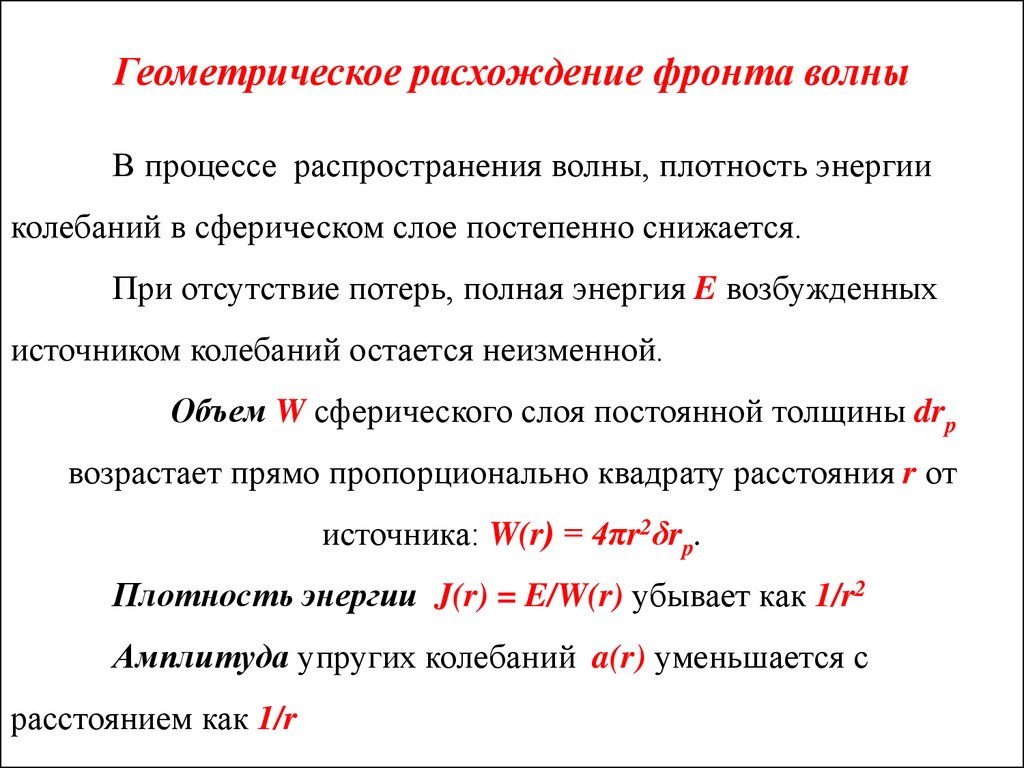 Геометрическое расхождение фронта волны

В процессе распространения волны, плотность энергии колебаний в сферическом слое постепенно снижается.

При отсутствие потерь, полная энергия $E$ возбужденных источником колебаний остается неизменной.

Объем $W$ сферического слоя постоянной толщины $dr_p$ возрастает прямо пропорционально квадрату расстояния $r$ от источника: $W(r) = 4\pi r^2 \delta r_p$.

Плотность энергии $J(r) = E/W(r)$ убывает как $1/r^2$

Амплитуда упругих колебаний $a(r)$ уменьшается с расстоянием как $1/r$